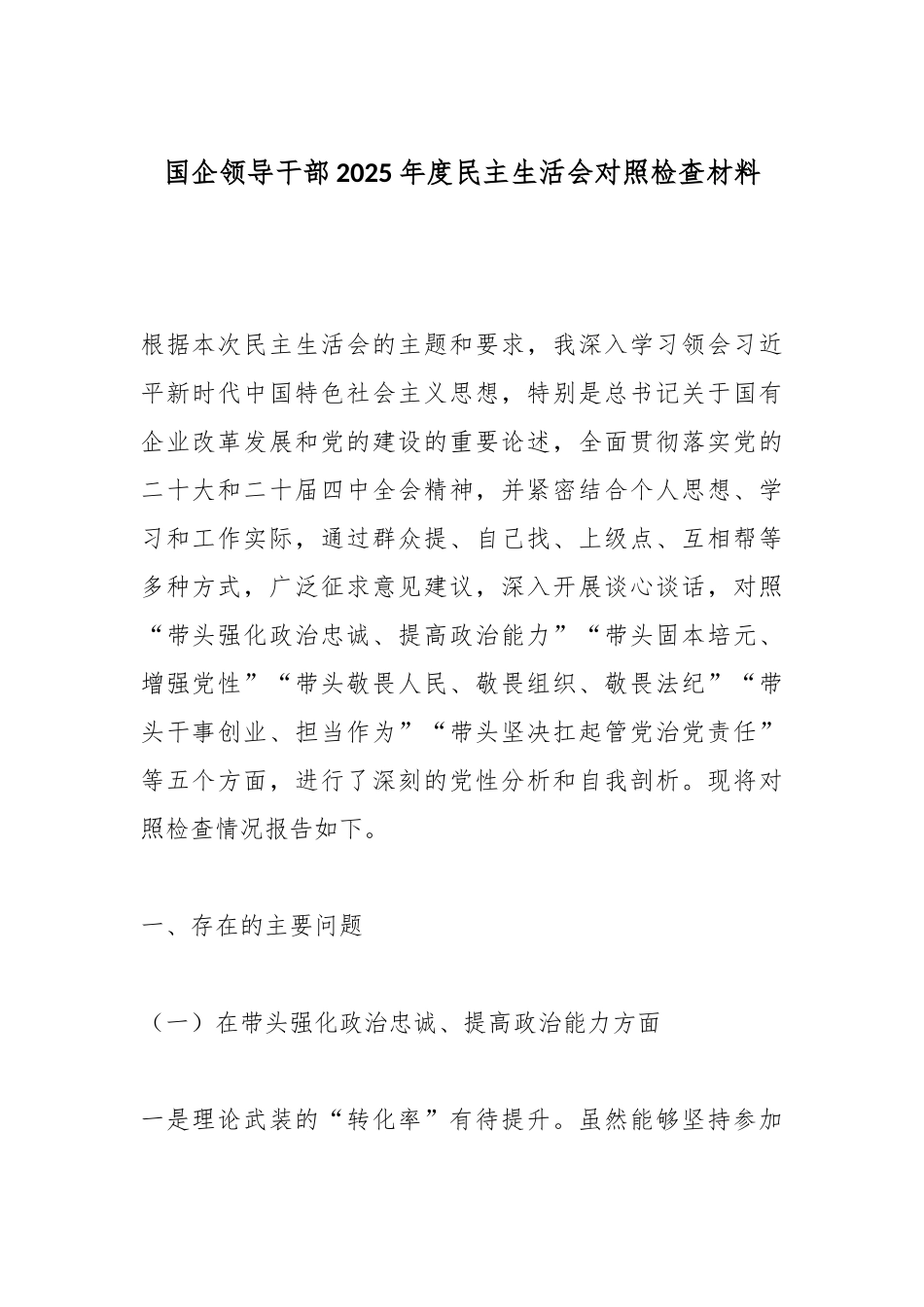 国企领导干部2025年度民主生活会对照检查材料

根据本次民主生活会的主题和要求，我深入学习领会习近平新时代中国特色社会主义思想，特别是总书记关于国有企业改革发展和党的建设的重要论述，全面贯彻落实党的二十大和二十届四中全会精神，并紧密结合个人思想、学习和工作实际，通过群众提、自己找、上级点、互相帮等多种方式，广泛征求意见建议，深入开展谈心谈话，对照“带头强化政治忠诚、提高政治能力”“带头固本培元、增强党性”“带头敬畏人民、敬畏组织、敬畏法纪”“带头干事创业、担当作为”“带头坚决扛起管党治党责任”等五个方面，进行了深刻的党性分析和自我剖析。现将对照检查情况报告如下。

一、存在的主要问题

（一）在带头强化政治忠诚、提高政治能力方面

一是理论武装的“转化率”有待提升。虽然能够坚持参加